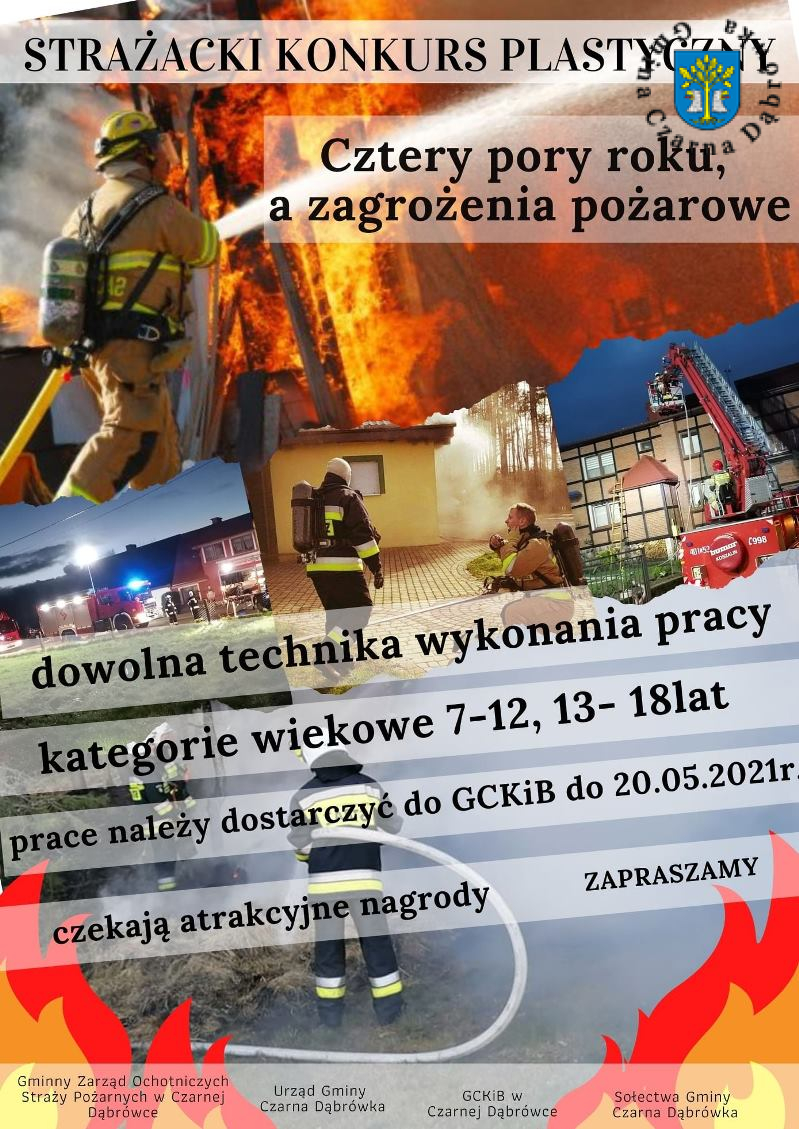 STRAŻACKI KONKURS PLASTYCZNY

Gmina Czarna Dąbrówka

Cztery pory roku, a zagrożenia pożarowe

dowolna technika wykonania pracy

kategorie wiekowe 7-12, 13- 18lat

prace należy dostarczyć do GCKiB do 20.05.2021r.

czekają atrakcyjne nagrody

ZAPRASZAMY

Gminny Zarząd Ochotniczych Straży Pożarnych w Czarnej Dąbrówce

Urząd Gminy Czarna Dąbrówka

GCKiB w Czarnej Dąbrówce

Sołectwa Gminy Czarna Dąbrówka